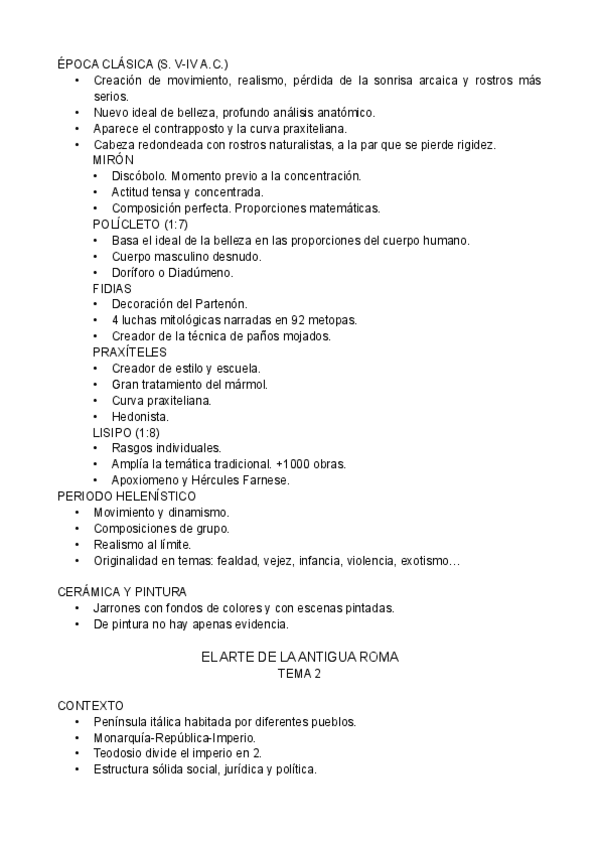 ÉPOCA CLÁSICA (S. V-IV A.C.)
• Creación de movimiento, realismo, pérdida de la sonrisa arcaica y rostros más serios.
• Nuevo ideal de belleza, profundo análisis anatómico.
• Aparece el contrapposto y la curva praxiteliana.
• Cabeza redondeada con rostros naturalistas, a la par que se pierde rigidez.
MIRÓN
• Discóbolo. Momento previo a la concentración.
• Actitud tensa y concentrada.
• Composición perfecta. Proporciones matemáticas.
POLÍCLETO (1:7)
• Basa el ideal de la belleza en las proporciones del cuerpo humano.
• Cuerpo masculino desnudo.
• Doríforo o Diadúmeno.
FIDIAS
• Decoración del Partenón.
• 4 luchas mitológicas narradas en 92 metopas.
• Creador de la técnica de paños mojados.
PRAXÍTELES
• Creador de estilo y escuela.
• Gran tratamiento del mármol.
• Curva praxiteliana.
• Hedonista.
LISIPO (1:8)
• Rasgos individuales.
• Amplía la temática tradicional. +1000 obras.
• Apoxiomeno y Hércules Farnese.
PERIODO HELENÍSTICO
• Movimiento y dinamismo.
• Composiciones de grupo.
• Realismo al límite.
• Originalidad en temas: fealdad, vejez, infancia, violencia, exotismo…

CERÁMICA Y PINTURA
• Jarrones con fondos de colores y con escenas pintadas.
• De pintura no hay apenas evidencia.

EL ARTE DE LA ANTIGUA ROMA
TEMA 2

CONTEXTO
• Península itálica habitada por diferentes pueblos.
• Monarquía-República-Imperio.
• Teodosio divide el imperio en 2.
• Estructura sólida social, jurídica y política.